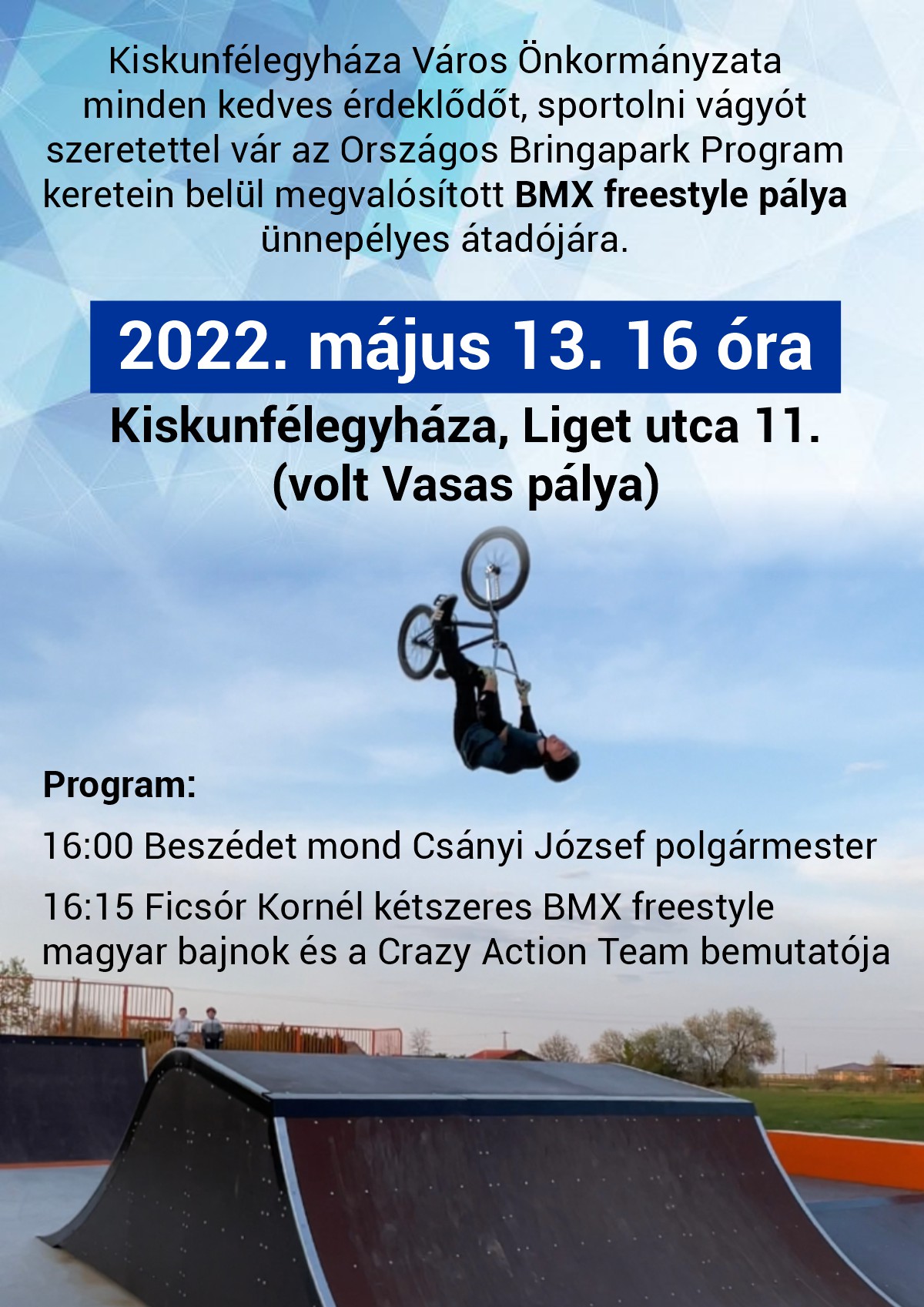 Kiskunfélegyháza Város Önkormányzata minden kedves érdeklődőt, sportolni vágyót szeretettel vár az Országos Bringapark Program keretein belül megvalósított BMX freestyle pálya ünnepélyes átadójára.

2022. május 13. 16 óra

Kiskunfélegyháza, Liget utca 11.
(volt Vasas pálya)

Program:

16:00 Beszédet mond Csányi József polgármester

16:15 Ficsór Kornél kétszeres BMX freestyle magyar bajnok és a Crazy Action Team bemutatója